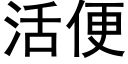 活便